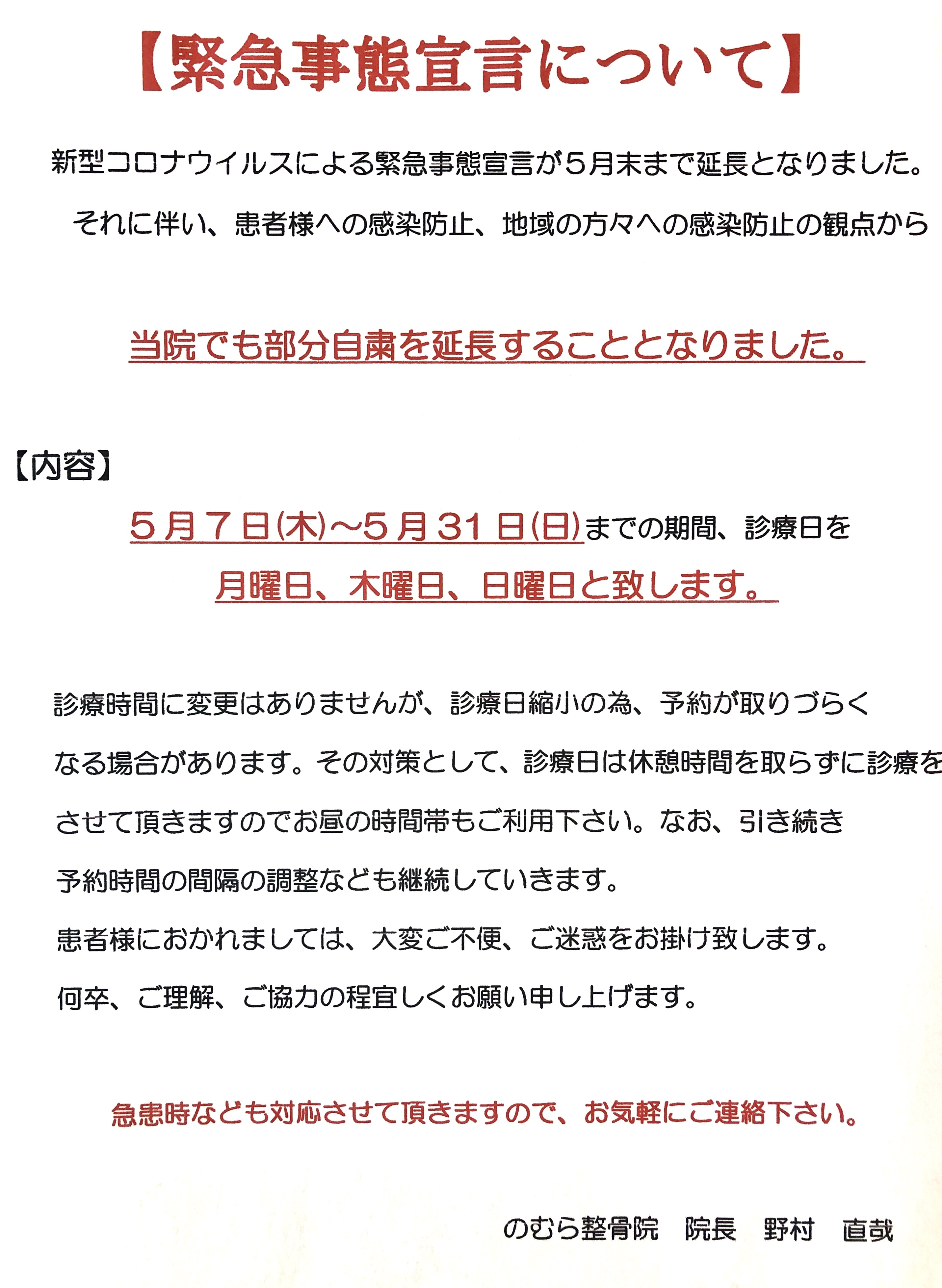 【緊急事態宣言について】

新型コロナウイルスによる緊急事態宣言が5月末まで延長となりました。

それに伴い、患者様への感染防止、地域の方々への感染防止の観点から

当院でも部分自粛を延長することとなりました。

【内容】

5月7日(木)~5月31日(日)までの期間、診療日を

月曜日、木曜日、日曜日と致します。

診療時間に変更はありませんが、診療日縮小の為、予約が取りづらくなる場合があります。その対策として、診療日は休憩時間を取らずに診療をさせて頂きますのでお昼の時間帯もご利用下さい。なお、引き続き予約時間の間隔の調整なども継続していきます。

患者様におかれましては、大変ご不便、ご迷惑をお掛け致します。

何卒、ご理解、ご協力の程宜しくお願い申し上げます。

急患時なども対応させて頂きますので、お気軽にご連絡下さい。

のむら整骨院 院長 野村 直哉